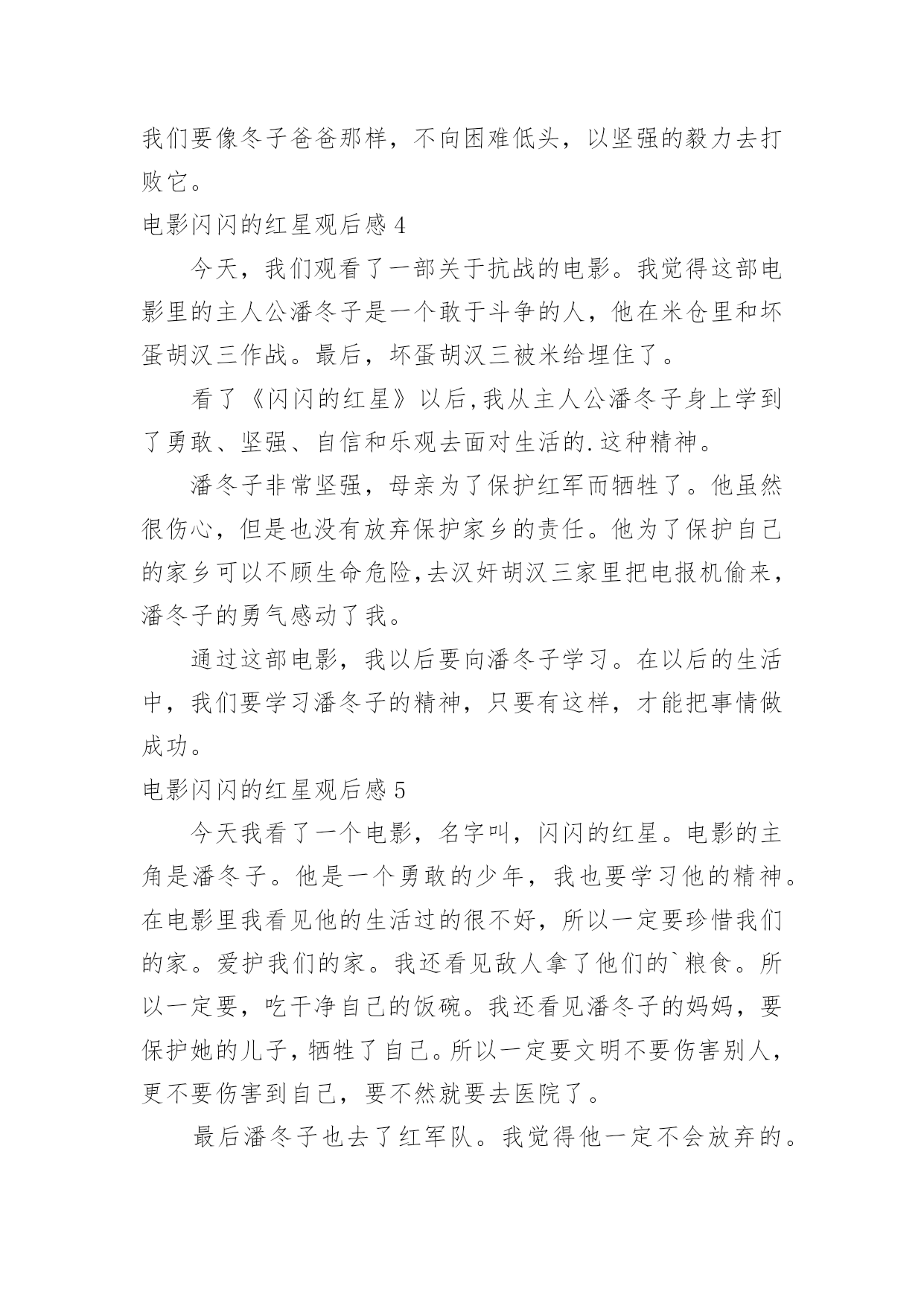 我们要像冬子爸爸那样，不向困难低头，以坚强的毅力去打败它。

电影闪闪的红星观后感 4

今天，我们观看了一部关于抗战的电影。我觉得这部电影里的主人公潘冬子是一个敢于斗争的人，他在米仓里和坏蛋胡汉三作战。最后，坏蛋胡汉三被米给埋住了。

看了《闪闪的红星》以后,我从主人公潘冬子身上学到了勇敢、坚强、自信和乐观去面对生活的.这种精神。

潘冬子非常坚强，母亲为了保护红军而牺牲了。他虽然很伤心，但是也没有放弃保护家乡的责任。他为了保护自己的家乡可以不顾生命危险,去汉奸胡汉三家里把电报机偷来，潘冬子的勇气感动了我。

通过这部电影，我以后要向潘冬子学习。在以后的生活中，我们要学习潘冬子的精神，只要有这样，才能把事情做成功。

电影闪闪的红星观后感 5

今天我看了一个电影，名字叫，闪闪的红星。电影的主角是潘冬子。他是一个勇敢的少年，我也要学习他的精神。在电影里我看见他的生活过的很不好，所以一定要珍惜我们的家。爱护我们的家。我还看见敌人拿了他们的`粮食。所以一定要，吃干净自己的饭碗。我还看见潘冬子的妈妈，要保护她的儿子，牺牲了自己。所以一定要文明不要伤害别人，更不要伤害到自己，要不然就要去医院了。

最后潘冬子也去了红军队。我觉得他一定不会放弃的。